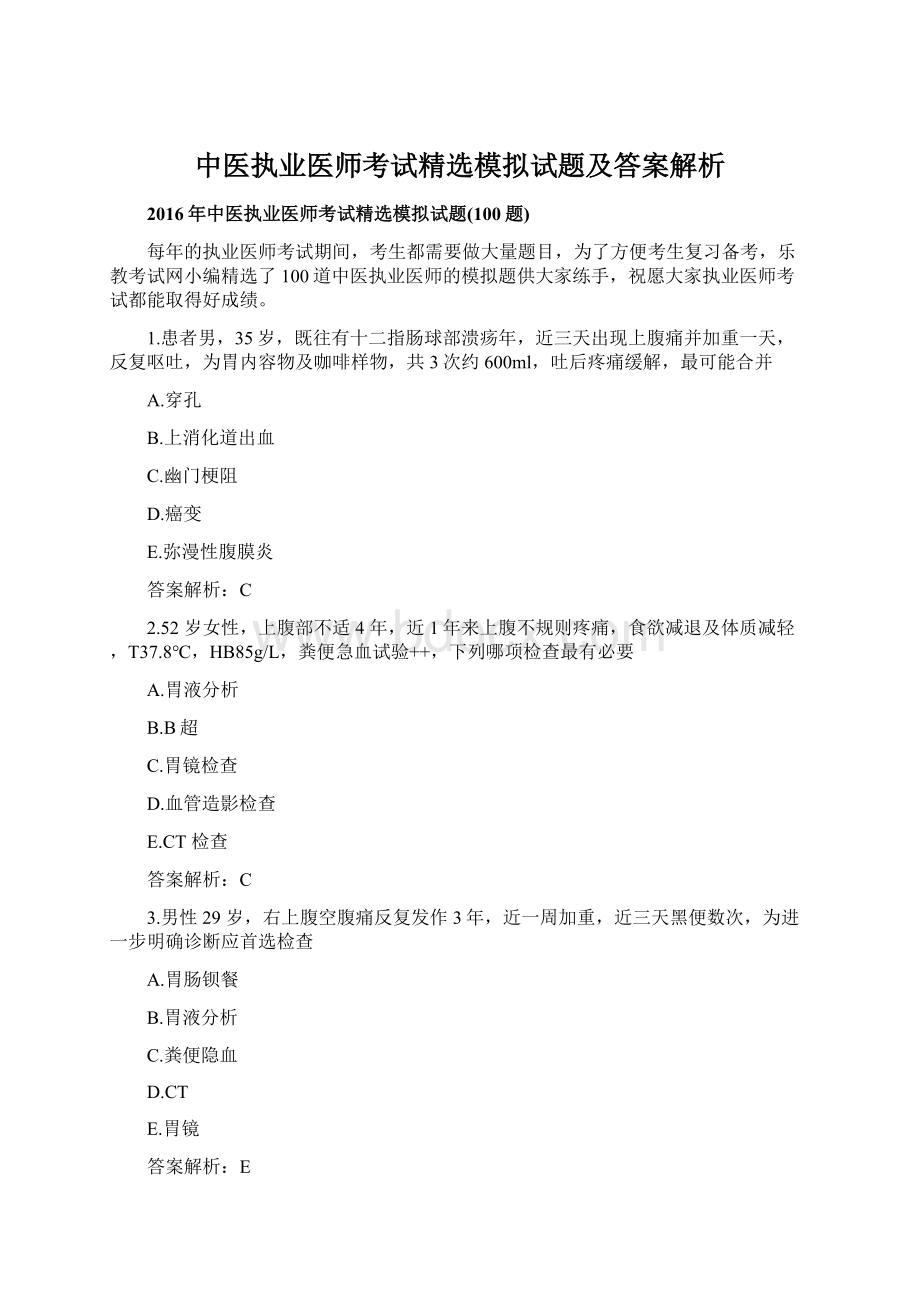 中医执业医师考试精选模拟试题及答案解析

2016 年中医执业医师考试精选模拟试题(100 题)

每年的执业医师考试期间，考生都需要做大量题目，为了方便考生复习备考，乐教考试网小编精选了 100 道中医执业医师的模拟题供大家练手，祝愿大家执业医师考试都能取得好成绩。

1.患者男，35 岁，既往有十二指肠球部溃疡年，近三天出现上腹痛并加重一天，反复呕吐，为胃内容物及咖啡样物，共 3 次约 600ml，吐后疼痛缓解，最可能合并

A.穿孔

B.上消化道出血

C.幽门梗阻

D.癌变

E.弥漫性腹膜炎

答案解析：C

2.52 岁女性，上腹部不适 4 年，近 1 年来上腹不规则疼痛，食欲减退及体质减轻，T37.8℃，HB85g/L，粪便急血试验++，下列哪项检查最有必要

A.胃液分析

B.B 超

C.胃镜检查

D.血管造影检查

E.CT 检查

答案解析：C

3.男性 29 岁，右上腹空腹痛反复发作 3 年，近一周加重，近三天黑便数次，为进一步明确诊断应首选检查

A.胃肠钡餐

B.胃液分析

C.粪便隐血

D.CT

E.胃镜

答案解析：E